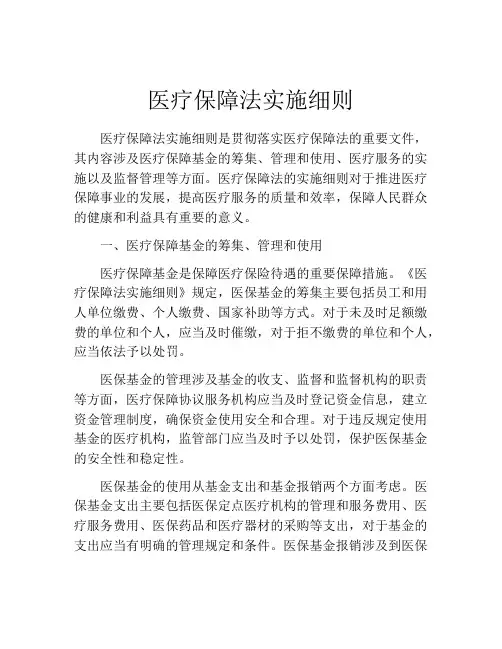 医疗保障法实施细则

医疗保障法实施细则是贯彻落实医疗保障法的重要文件，其内容涉及医疗保障基金的筹集、管理和使用、医疗服务的实施以及监督管理等方面。医疗保障法的实施细则对于推进医疗保障事业的发展，提高医疗服务的质量和效率，保障人民群众的健康和利益具有重要的意义。

一、医疗保障基金的筹集、管理和使用

医疗保障基金是保障医疗保险待遇的重要保障措施。《医疗保障法实施细则》规定，医保基金的筹集主要包括员工和用人单位缴费、个人缴费、国家补助等方式。对于未及时足额缴费的单位和个人，应当及时催缴，对于拒不缴费的单位和个人，应当依法予以处罚。

医保基金的管理涉及基金的收支、监督和监督机构的职责等方面，医疗保障协议服务机构应当及时登记资金信息，建立资金管理制度，确保资金使用安全和合理。对于违反规定使用基金的医疗机构，监管部门应当及时予以处罚，保护医保基金的安全性和稳定性。

医保基金的使用从基金支出和基金报销两个方面考虑。医保基金支出主要包括医保定点医疗机构的管理和服务费用、医疗服务费用、医保药品和医疗器材的采购等支出，对于基金的支出应当有明确的管理规定和条件。医保基金报销涉及到医保